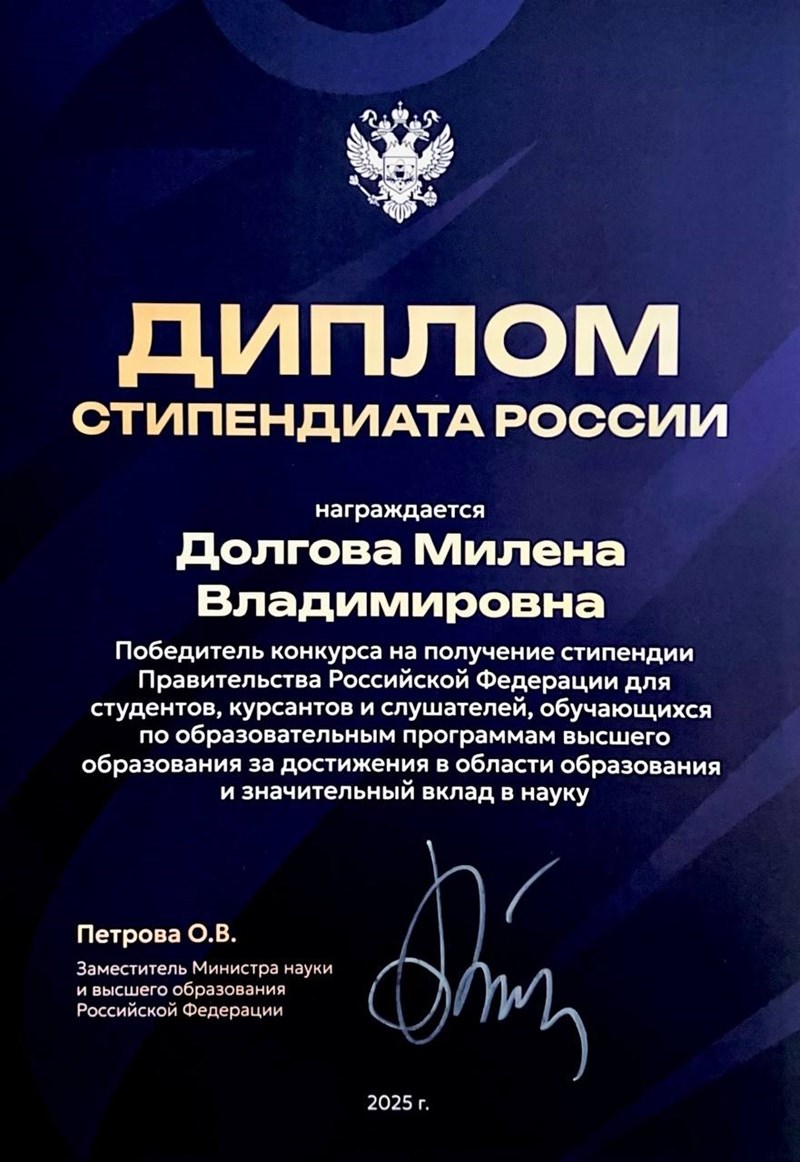 ДИПЛОМ
СТИПЕНДИАТА РОССИИ

награждается

Долгова Милена Владимировна

Победитель конкурса на получение стипендии Правительства Российской Федерации для студентов, курсантов и слушателей, обучающихся по образовательным программам высшего образования за достижения в области образования и значительный вклад в науку

Петрова О.В.

Заместитель Министра науки и высшего образования Российской Федерации

2025 г.